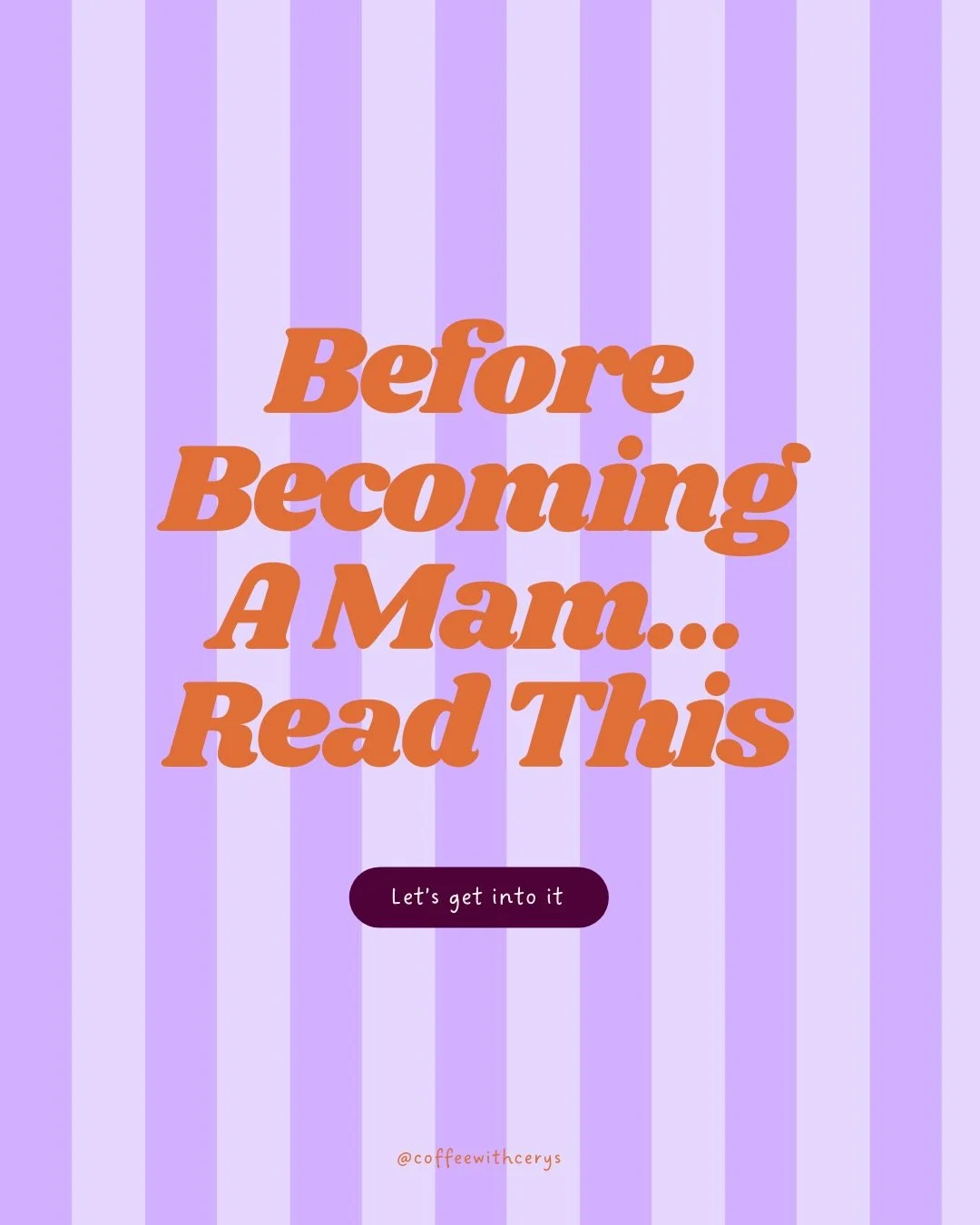 Before Becoming A Mam... Read This

Let's get into it

@coffeewithcerys